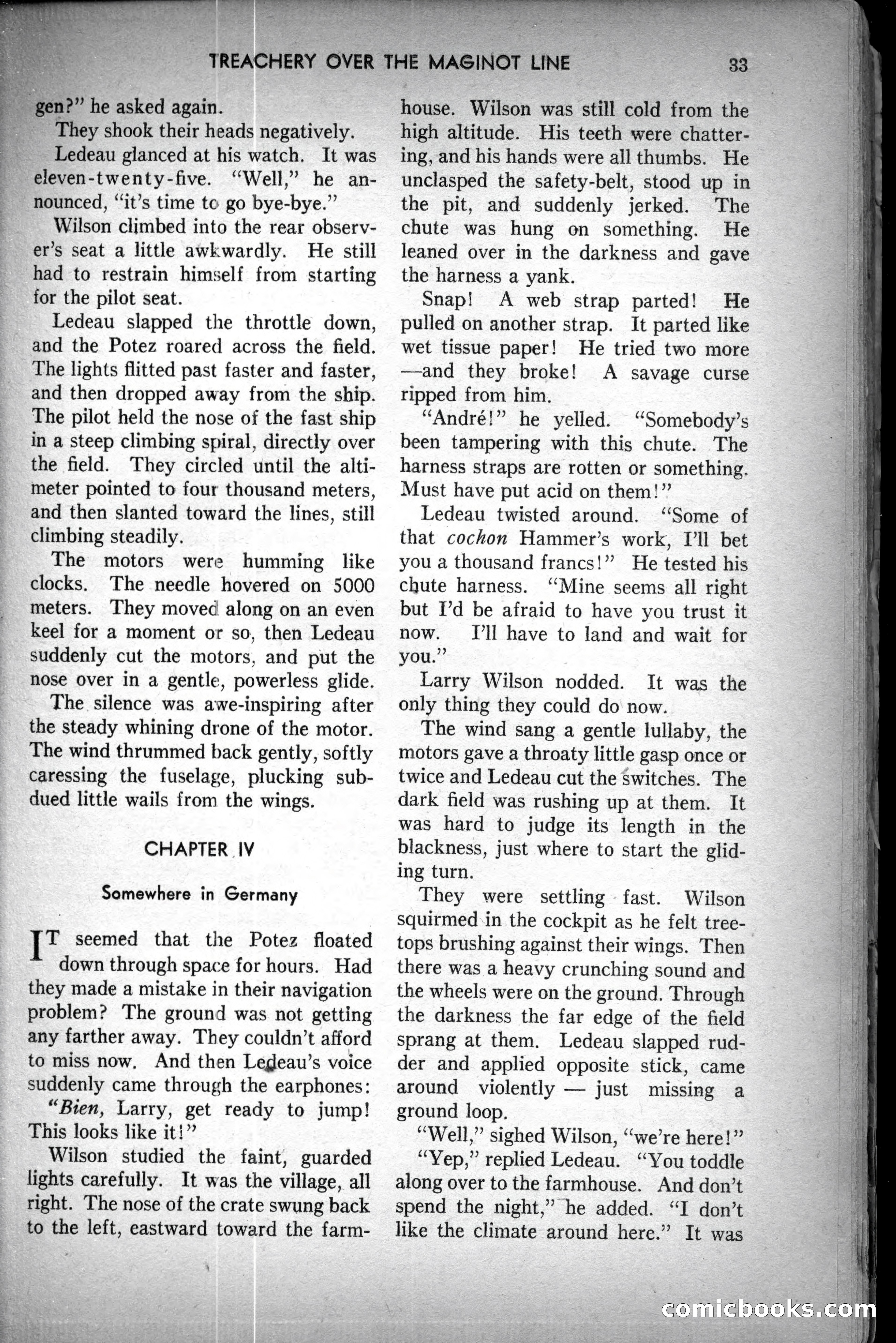 TREACHERY OVER THE MAGINOT LINE 33

gen?" he asked again.

They shook their heads negatively.

Ledeau glanced at his watch. It was eleven-twenty-five. "Well," he announced, "it's time to go bye-bye."

Wilson climbed into the rear observer's seat a little awkwardly. He still had to restrain himself from starting for the pilot seat.

Ledeau slapped the throttle down, and the Potez roared across the field. The lights flitted past faster and faster, and then dropped away from the ship. The pilot held the nose of the fast ship in a steep climbing spiral, directly over the field. They circled until the altimeter pointed to four thousand meters, and then slanted toward the lines, still climbing steadily.

The motors were humming like clocks. The needle hovered on 5000 meters. They moved along on an even keel for a moment or so, then Ledeau suddenly cut the motors, and put the nose over in a gentle, powerless glide.

The silence was awe-inspiring after the steady whining drone of the motor. The wind thrummed back gently, softly caressing the fuselage, plucking subdued little wails from the wings.

CHAPTER IV

Somewhere in Germany

IT seemed that the Potez floated down through space for hours. Had they made a mistake in their navigation problem? The ground was not getting any farther away. They couldn't afford to miss now. And then Ledeau's voice suddenly came through the earphones: "Bien, Larry, get ready to jump! This looks like it!"

Wilson studied the faint, guarded lights carefully. It was the village, all right. The nose of the crate swung back to the left, eastward toward the farmhouse. Wilson was still cold from the high altitude. His teeth were chattering, and his hands were all thumbs. He unclasped the safety-belt, stood up in the pit, and suddenly jerked. The chute was hung on something. He leaned over in the darkness and gave the harness a yank.

Snap! A web strap parted! He pulled on another strap. It parted like wet tissue paper! He tried two more—and they broke! A savage curse ripped from him.

"André!" he yelled. "Somebody's been tampering with this chute. The harness straps are rotten or something. Must have put acid on them!"

Ledeau twisted around. "Some of that cochon Hammer's work, I'll bet you a thousand francs!" He tested his chute harness. "Mine seems all right but I'd be afraid to have you trust it now. I'll have to land and wait for you."

Larry Wilson nodded. It was the only thing they could do now.

The wind sang a gentle lullaby, the motors gave a throaty little gasp once or twice and Ledeau cut the switches. The dark field was rushing up at them. It was hard to judge its length in the blackness, just where to start the gliding turn.

They were settling fast. Wilson squirmed in the cockpit as he felt treetops brushing against their wings. Then there was a heavy crunching sound and the wheels were on the ground. Through the darkness the far edge of the field sprang at them. Ledeau slapped rudder and applied opposite stick, came around violently — just missing a ground loop.

"Well," sighed Wilson, "we're here!"

"Yep," replied Ledeau. "You toddle along over to the farmhouse. And don't spend the night," he added. "I don't like the climate around here." It was

comicbooks.com